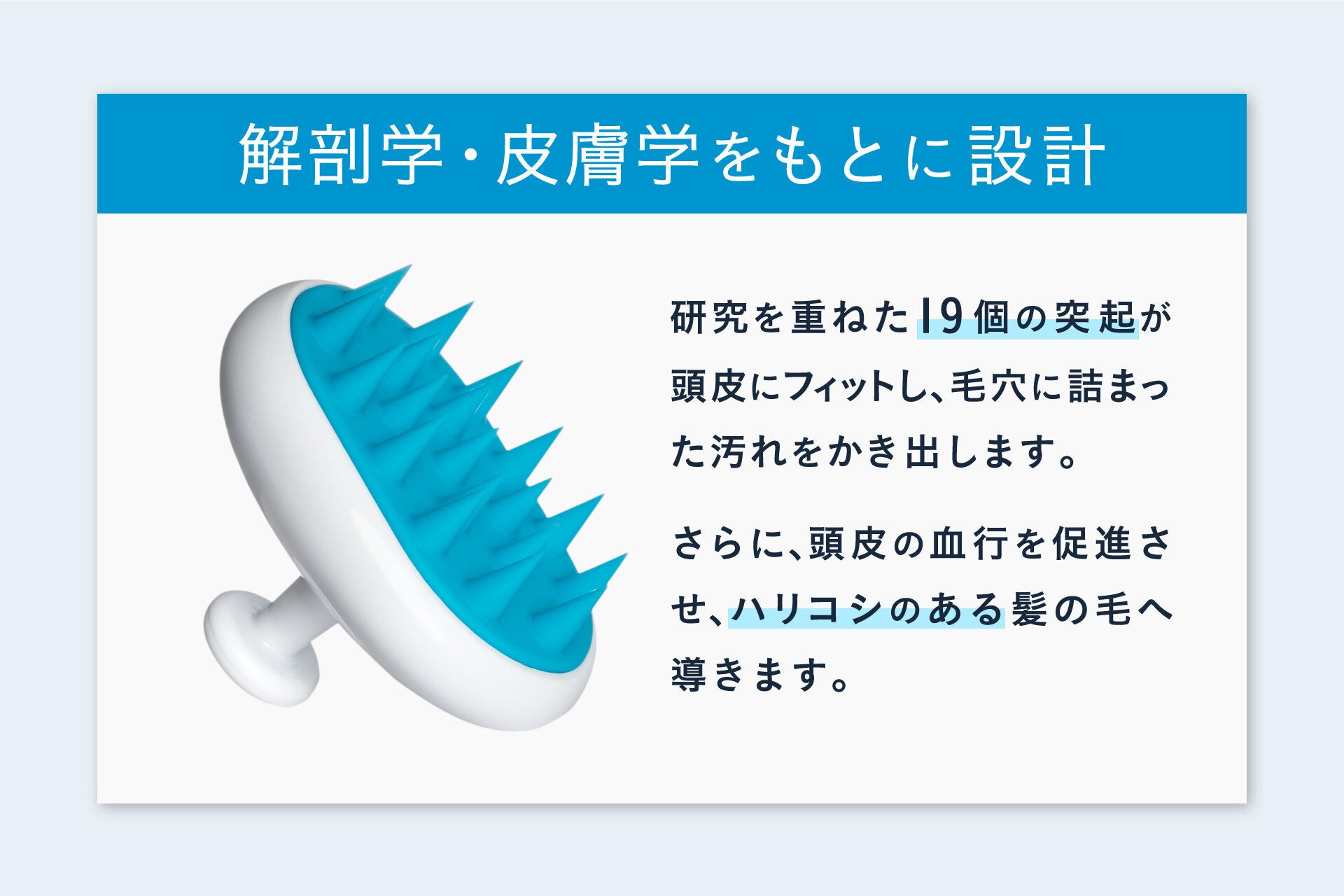 解剖学・皮膚学をもとに設計

研究を重ねた19個の突起が頭皮にフィットし、毛穴に詰まった汚れをかき出します。

さらに、頭皮の血行を促進させ、ハリコシのある髪の毛へ導きます。